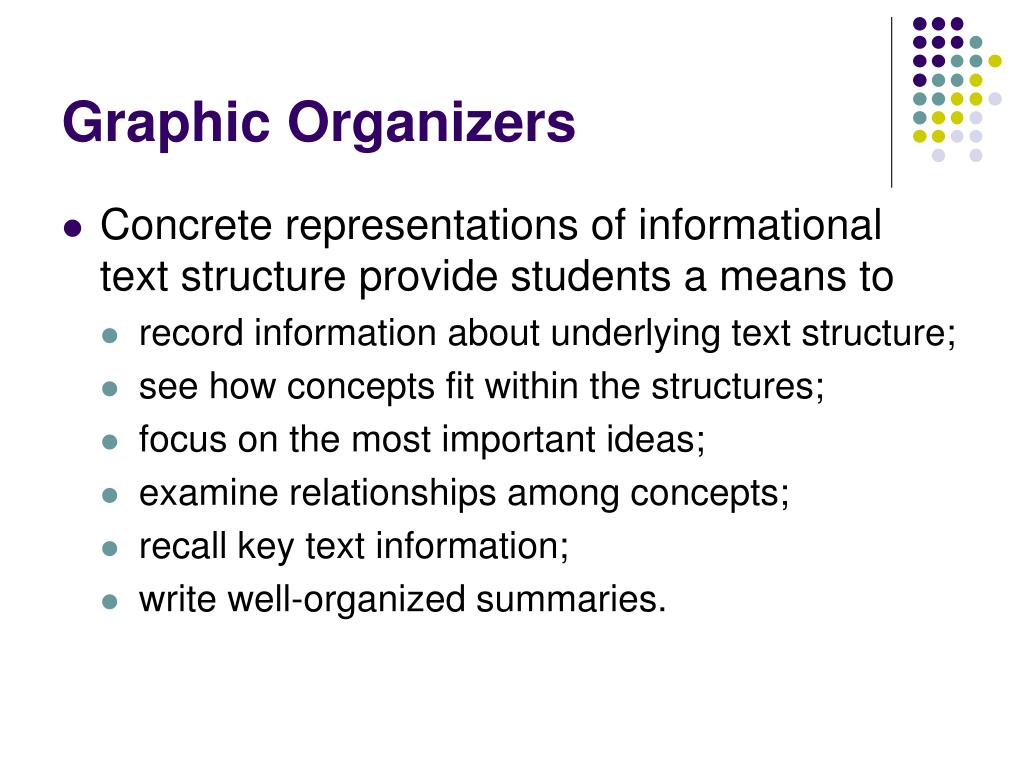 Graphic Organizers

- Concrete representations of informational text structure provide students a means to
  - record information about underlying text structure;
  - see how concepts fit within the structures;
  - focus on the most important ideas;
  - examine relationships among concepts;
  - recall key text information;
  - write well-organized summaries.